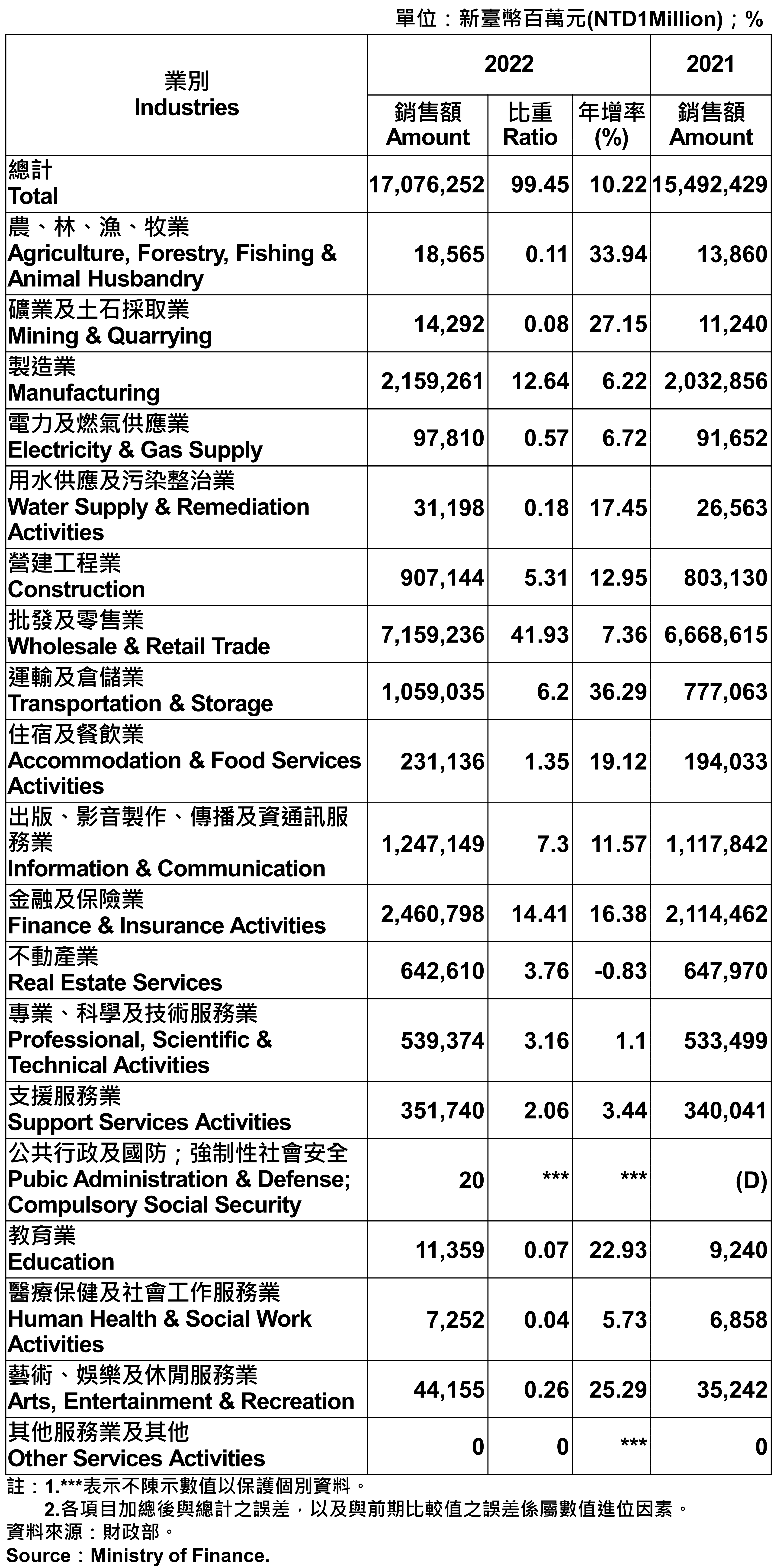 單位：新臺幣百萬元(NTD1Million)；%

| 業別 Industries | 2022 銷售額 Amount | 2022 比重 Ratio | 2022 年增率 (%) | 2021 銷售額 Amount |
|---|---|---|---|---|
| 總計 Total | 17,076,252 | 99.45 | 10.22 | 15,492,429 |
| 農、林、漁、牧業 Agriculture, Forestry, Fishing & Animal Husbandry | 18,565 | 0.11 | 33.94 | 13,860 |
| 礦業及土石採取業 Mining & Quarrying | 14,292 | 0.08 | 27.15 | 11,240 |
| 製造業 Manufacturing | 2,159,261 | 12.64 | 6.22 | 2,032,856 |
| 電力及燃氣供應業 Electricity & Gas Supply | 97,810 | 0.57 | 6.72 | 91,652 |
| 用水供應及污染整治業 Water Supply & Remediation Activities | 31,198 | 0.18 | 17.45 | 26,563 |
| 營建工程業 Construction | 907,144 | 5.31 | 12.95 | 803,130 |
| 批發及零售業 Wholesale & Retail Trade | 7,159,236 | 41.93 | 7.36 | 6,668,615 |
| 運輸及倉儲業 Transportation & Storage | 1,059,035 | 6.2 | 36.29 | 777,063 |
| 住宿及餐飲業 Accommodation & Food Services Activities | 231,136 | 1.35 | 19.12 | 194,033 |
| 出版、影音製作、傳播及資通訊服務業 Information & Communication | 1,247,149 | 7.3 | 11.57 | 1,117,842 |
| 金融及保險業 Finance & Insurance Activities | 2,460,798 | 14.41 | 16.38 | 2,114,462 |
| 不動產業 Real Estate Services | 642,610 | 3.76 | -0.83 | 647,970 |
| 專業、科學及技術服務業 Professional, Scientific & Technical Activities | 539,374 | 3.16 | 1.1 | 533,499 |
| 支援服務業 Support Services Activities | 351,740 | 2.06 | 3.44 | 340,041 |
| 公共行政及國防；強制性社會安全 Pubic Administration & Defense; Compulsory Social Security | 20 | *** | *** | (D) |
| 教育業 Education | 11,359 | 0.07 | 22.93 | 9,240 |
| 醫療保健及社會工作服務業 Human Health & Social Work Activities | 7,252 | 0.04 | 5.73 | 6,858 |
| 藝術、娛樂及休閒服務業 Arts, Entertainment & Recreation | 44,155 | 0.26 | 25.29 | 35,242 |
| 其他服務業及其他 Other Services Activities | 0 | 0 | *** | 0 |

註：1.***表示不陳示數值以保護個別資料。
2.各項目加總後與總計之誤差，以及與前期比較值之誤差係屬數值進位因素。
資料來源：財政部。
Source：Ministry of Finance.